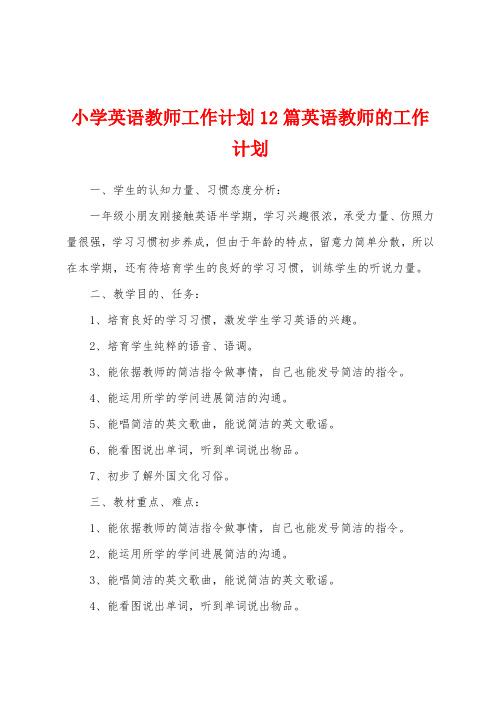 小学英语教师工作计划12篇英语教师的工作计划

一、学生的认知力量、习惯态度分析：

一年级小朋友刚接触英语半学期，学习兴趣很浓，承受力量、仿照力量很强，学习习惯初步养成，但由于年龄的特点，留意力简单分散，所以在本学期，还有待培育学生的良好的学习习惯，训练学生的听说力量。

二、教学目的、任务：

1、培育良好的学习习惯，激发学生学习英语的兴趣。

2、培育学生纯粹的语音、语调。

3、能依据教师的简洁指令做事情，自己也能发号简洁的指令。

4、能运用所学的学问进展简洁的沟通。

5、能唱简洁的英文歌曲，能说简洁的英文歌谣。

6、能看图说出单词，听到单词说出物品。

7、初步了解外国文化习俗。

三、教材重点、难点：

1、能依据教师的简洁指令做事情，自己也能发号简洁的指令。

2、能运用所学的学问进展简洁的沟通。

3、能唱简洁的英文歌曲，能说简洁的英文歌谣。

4、能看图说出单词，听到单词说出物品。